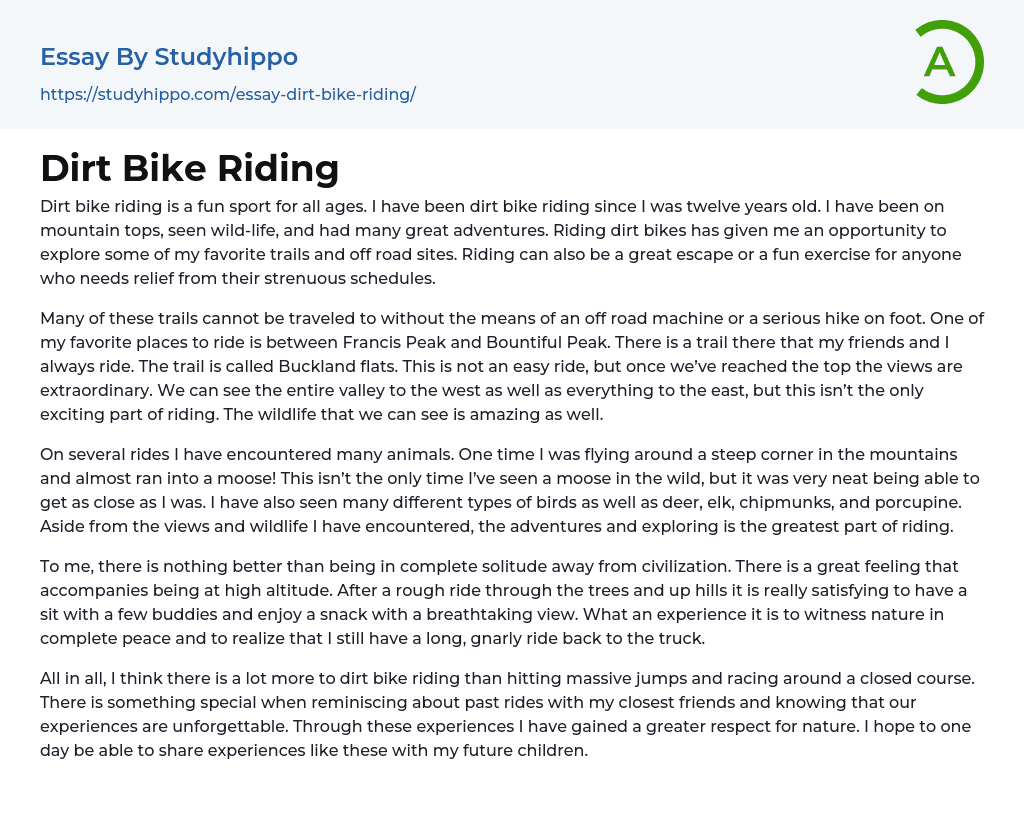 Essay By Studyhippo

https://studyhippo.com/essay-dirt-bike-riding/

A

Dirt Bike Riding

Dirt bike riding is a fun sport for all ages. I have been dirt bike riding since I was twelve years old. I have been on mountain tops, seen wild-life, and had many great adventures. Riding dirt bikes has given me an opportunity to explore some of my favorite trails and off road sites. Riding can also be a great escape or a fun exercise for anyone who needs relief from their strenuous schedules.

Many of these trails cannot be traveled to without the means of an off road machine or a serious hike on foot. One of my favorite places to ride is between Francis Peak and Bountiful Peak. There is a trail there that my friends and I always ride. The trail is called Buckland flats. This is not an easy ride, but once we've reached the top the views are extraordinary. We can see the entire valley to the west as well as everything to the east, but this isn't the only exciting part of riding. The wildlife that we can see is amazing as well.

On several rides I have encountered many animals. One time I was flying around a steep corner in the mountains and almost ran into a moose! This isn't the only time I've seen a moose in the wild, but it was very neat being able to get as close as I was. I have also seen many different types of birds as well as deer, elk, chipmunks, and porcupine. Aside from the views and wildlife I have encountered, the adventures and exploring is the greatest part of riding.

To me, there is nothing better than being in complete solitude away from civilization. There is a great feeling that accompanies being at high altitude. After a rough ride through the trees and up hills it is really satisfying to have a sit with a few buddies and enjoy a snack with a breathtaking view. What an experience it is to witness nature in complete peace and to realize that I still have a long, gnarly ride back to the truck.

All in all, I think there is a lot more to dirt bike riding than hitting massive jumps and racing around a closed course. There is something special when reminiscing about past rides with my closest friends and knowing that our experiences are unforgettable. Through these experiences I have gained a greater respect for nature. I hope to one day be able to share experiences like these with my future children.